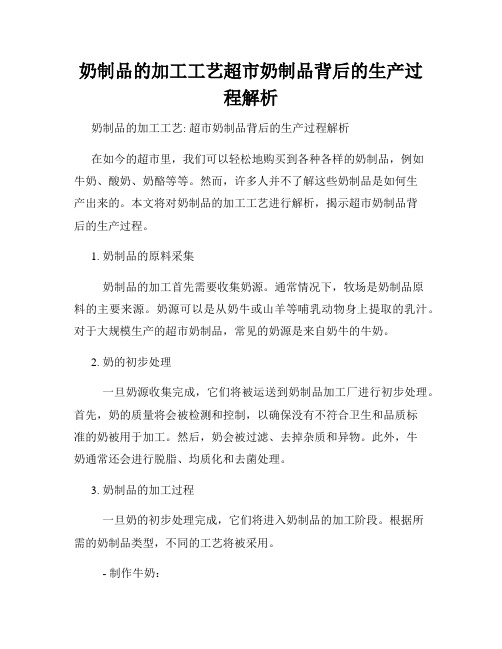 奶制品的加工工艺超市奶制品背后的生产过程解析

奶制品的加工工艺: 超市奶制品背后的生产过程解析

在如今的超市里，我们可以轻松地购买到各种各样的奶制品，例如牛奶、酸奶、奶酪等等。然而，许多人并不了解这些奶制品是如何生产出来的。本文将对奶制品的加工工艺进行解析，揭示超市奶制品背后的生产过程。

1. 奶制品的原料采集

奶制品的加工首先需要收集奶源。通常情况下，牧场是奶制品原料的主要来源。奶源可以是从奶牛或山羊等哺乳动物身上提取的乳汁。对于大规模生产的超市奶制品，常见的奶源是来自奶牛的牛奶。

2. 奶的初步处理

一旦奶源收集完成，它们将被运送到奶制品加工厂进行初步处理。首先，奶的质量将会被检测和控制，以确保没有不符合卫生和品质标准的奶被用于加工。然后，奶会被过滤、去掉杂质和异物。此外，牛奶通常还会进行脱脂、均质化和去菌处理。

3. 奶制品的加工过程

一旦奶的初步处理完成，它们将进入奶制品的加工阶段。根据所需的奶制品类型，不同的工艺将被采用。

- 制作牛奶: